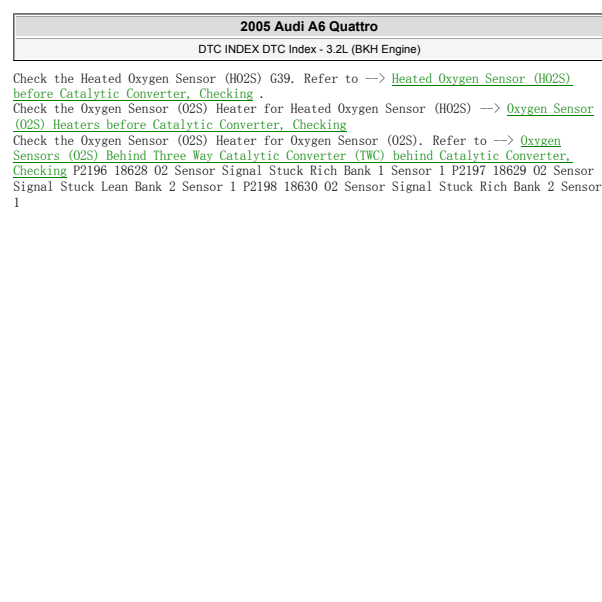 2005 Audi A6 Quattro

DTC INDEX DTC Index - 3.2L (BKH Engine)

Check the Heated Oxygen Sensor (HO2S) G39. Refer to --> Heated Oxygen Sensor (HO2S) before Catalytic Converter, Checking .
Check the Oxygen Sensor (O2S) Heater for Heated Oxygen Sensor (HO2S) --> Oxygen Sensor (O2S) Heaters before Catalytic Converter, Checking
Check the Oxygen Sensor (O2S) Heater for Oxygen Sensor (O2S). Refer to --> Oxygen Sensors (O2S) Behind Three Way Catalytic Converter (TWC) behind Catalytic Converter, Checking P2196 18628 O2 Sensor Signal Stuck Rich Bank 1 Sensor 1 P2197 18629 O2 Sensor Signal Stuck Lean Bank 2 Sensor 1 P2198 18630 O2 Sensor Signal Stuck Rich Bank 2 Sensor 1